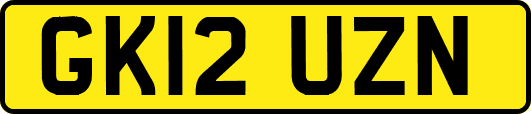 GK12 UZN